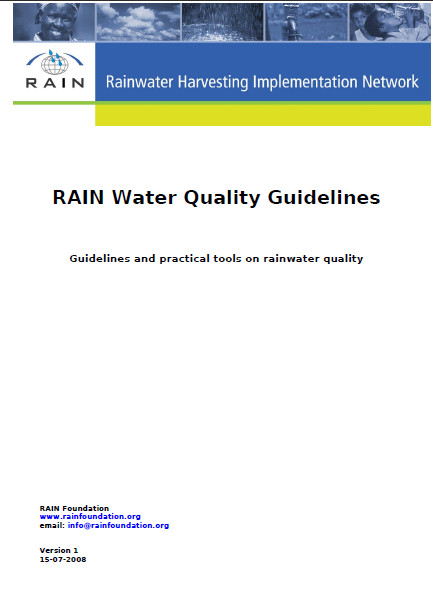 RAIN

Rainwater Harvesting Implementation Network

RAIN Water Quality Guidelines

Guidelines and practical tools on rainwater quality

RAIN Foundation
www.rainfoundation.org
email: info@rainfoundation.org

Version 1
15-07-2008